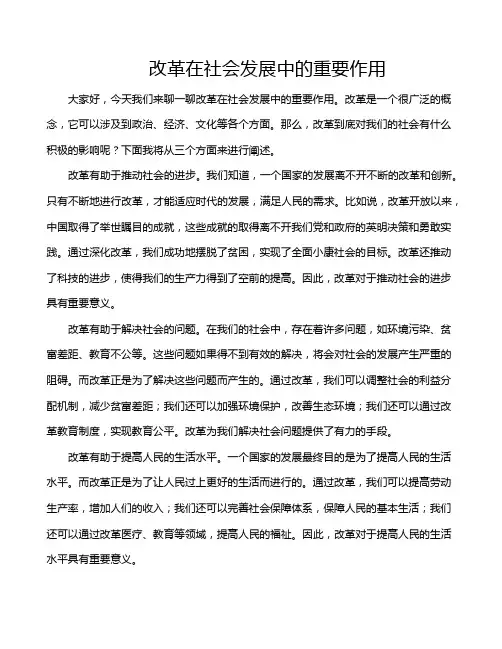 改革在社会发展中的重要作用

大家好，今天我们来聊一聊改革在社会发展中的重要作用。改革是一个很广泛的概念，它可以涉及到政治、经济、文化等各个方面。那么，改革到底对我们的社会有什么积极的影响呢？下面我将从三个方面来进行阐述。

改革有助于推动社会的进步。我们知道，一个国家的发展离不开不断的改革和创新。只有不断地进行改革，才能适应时代的发展，满足人民的需求。比如说，改革开放以来，中国取得了举世瞩目的成就，这些成就的取得离不开我们党和政府的英明决策和勇敢实践。通过深化改革，我们成功地摆脱了贫困，实现了全面小康社会的目标。改革还推动了科技的进步，使得我们的生产力得到了空前的提高。因此，改革对于推动社会的进步具有重要意义。

改革有助于解决社会的问题。在我们的社会中，存在着许多问题，如环境污染、贫富差距、教育不公等。这些问题如果得不到有效的解决，将会对社会的发展产生严重的阻碍。而改革正是为了解决这些问题而产生的。通过改革，我们可以调整社会的利益分配机制，减少贫富差距；我们还可以加强环境保护，改善生态环境；我们还可以通过改革教育制度，实现教育公平。改革为我们解决社会问题提供了有力的手段。

改革有助于提高人民的生活水平。一个国家的发展最终目的是为了提高人民的生活水平。而改革正是为了让人民过上更好的生活而进行的。通过改革，我们可以提高劳动生产率，增加人们的收入；我们还可以完善社会保障体系，保障人民的基本生活；我们还可以通过改革医疗、教育等领域，提高人民的福祉。因此，改革对于提高人民的生活水平具有重要意义。